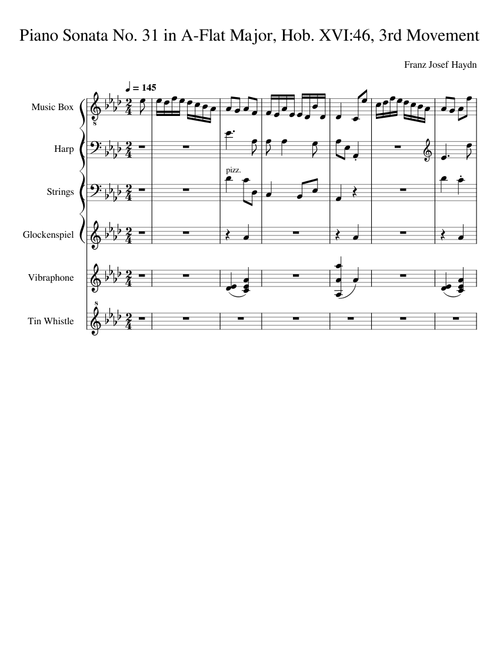 Piano Sonata No. 31 in A-Flat Major, Hob. XVI:46, 3rd Movement

Franz Josef Haydn

♩ = 145

Music Box

Harp

Strings

pizz.

Glockenspiel

Vibraphone

Tin Whistle